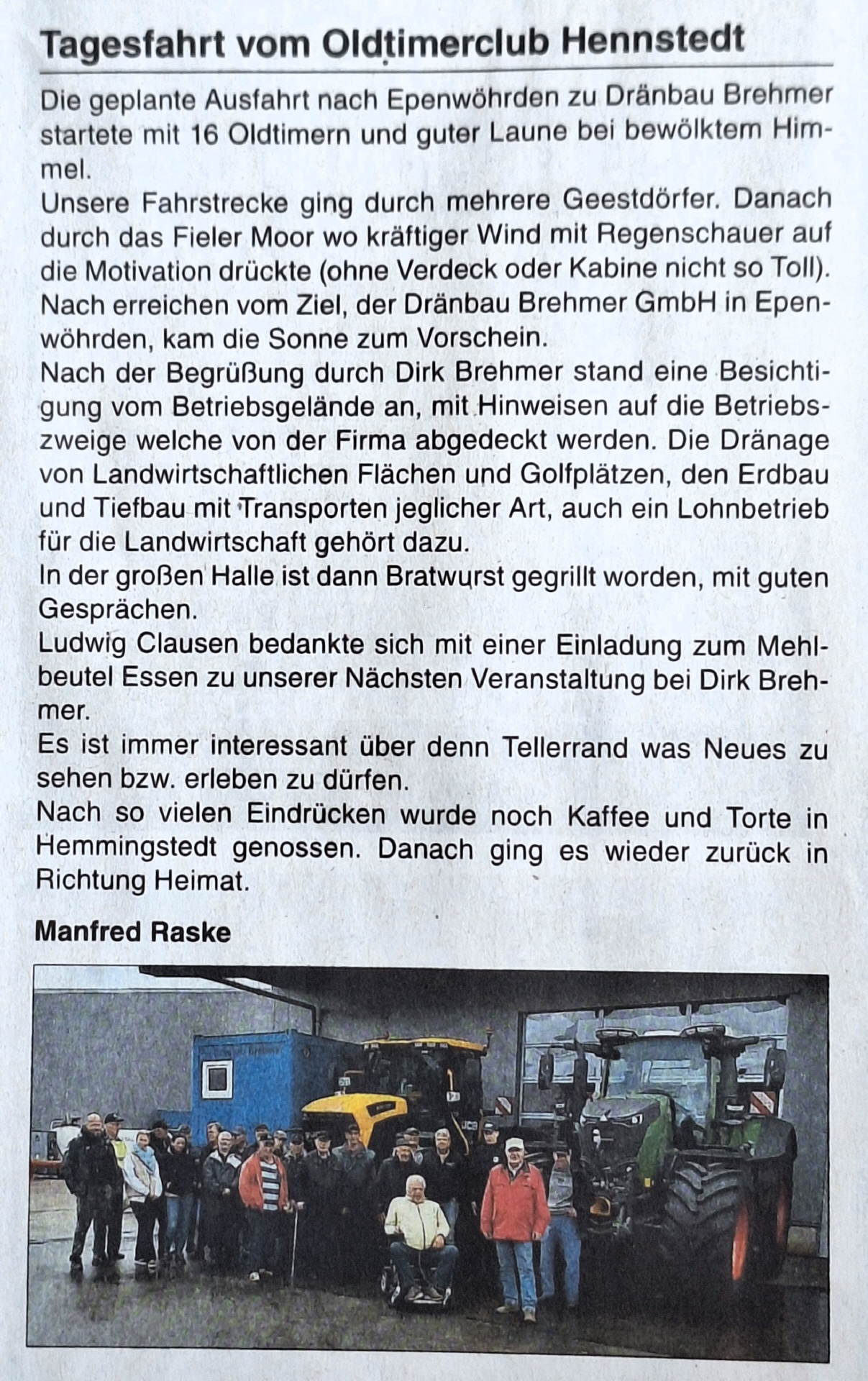 Tagesfahrt vom Oldtimerclub Hennstedt

Die geplante Ausfahrt nach Epenwöhrden zu Dränbau Brehmer startete mit 16 Oldtimern und guter Laune bei bewölktem Himmel.
Unsere Fahrstrecke ging durch mehrere Geestdörfer. Danach durch das Fieler Moor wo kräftiger Wind mit Regenschauer auf die Motivation drückte (ohne Verdeck oder Kabine nicht so Toll).
Nach erreichen vom Ziel, der Dränbau Brehmer GmbH in Epenwöhrden, kam die Sonne zum Vorschein.
Nach der Begrüßung durch Dirk Brehmer stand eine Besichtigung vom Betriebsgelände an, mit Hinweisen auf die Betriebszweige welche von der Firma abgedeckt werden. Die Dränage von Landwirtschaftlichen Flächen und Golfplätzen, den Erdbau und Tiefbau mit Transporten jeglicher Art, auch ein Lohnbetrieb für die Landwirtschaft gehört dazu.
In der großen Halle ist dann Bratwurst gegrillt worden, mit guten Gesprächen.
Ludwig Clausen bedankte sich mit einer Einladung zum Mehlbeutel Essen zu unserer Nächsten Veranstaltung bei Dirk Brehmer.
Es ist immer interessant über denn Tellerrand was Neues zu sehen bzw. erleben zu dürfen.
Nach so vielen Eindrücken wurde noch Kaffee und Torte in Hemmingstedt genossen. Danach ging es wieder zurück in Richtung Heimat.

Manfred Raske

JCB